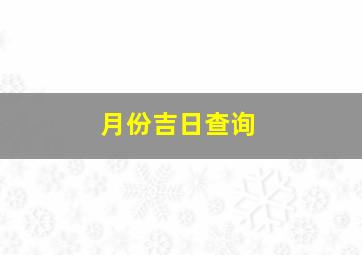 月份吉日查询